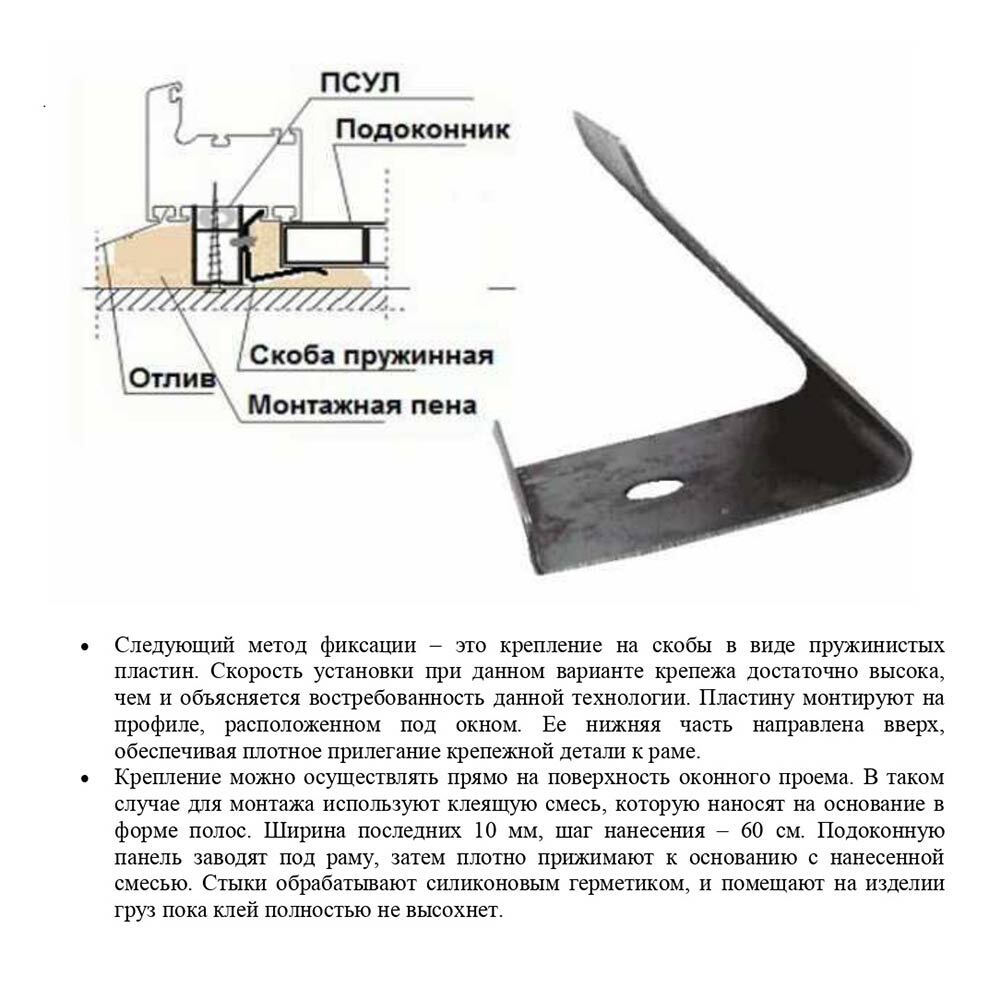 ПСУЛ
Подоконник
Скоба пружинная
Отлив
Монтажная пена

• Следующий метод фиксации – это крепление на скобы в виде пружинистых пластин. Скорость установки при данном варианте крепежа достаточно высока, чем и объясняется востребованность данной технологии. Пластину монтируют на профиле, расположенном под окном. Ее нижняя часть направлена вверх, обеспечивая плотное прилегание крепежной детали к раме.
• Крепление можно осуществлять прямо на поверхность оконного проема. В таком случае для монтажа используют клеящую смесь, которую наносят на основание в форме полос. Ширина последних 10 мм, шаг нанесения – 60 см. Подоконную панель заводят под раму, затем плотно прижимают к основанию с нанесенной смесью. Стыки обрабатывают силиконовым герметиком, и помещают на изделии груз пока клей полностью не высохнет.